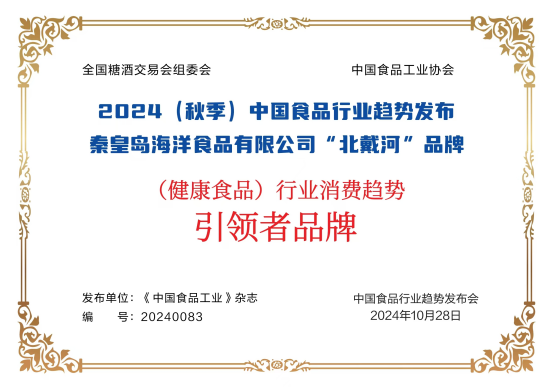 全国糖酒交易会组委会

中国食品工业协会

2024（秋季）中国食品行业趋势发布
秦皇岛海洋食品有限公司“北戴河”品牌

（健康食品）行业消费趋势
引领者品牌

发布单位：《中国食品工业》杂志
编　　号：20240083

中国食品行业趋势发布会
2024年10月28日